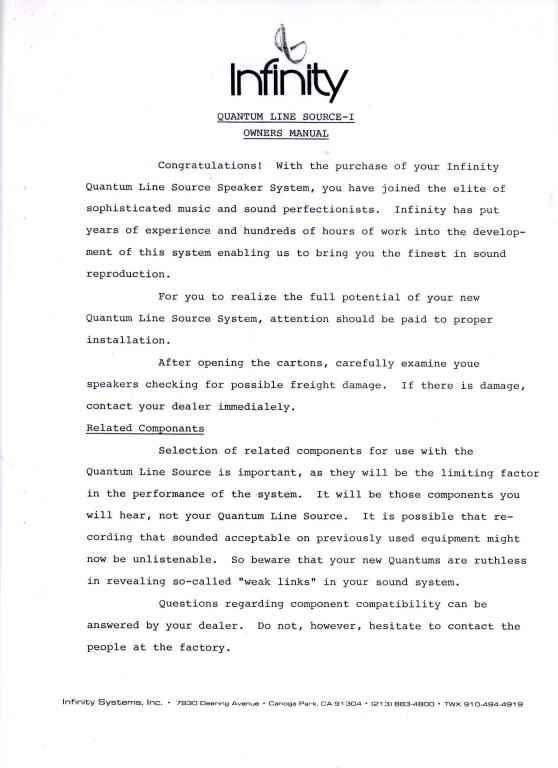 Infinity

QUANTUM LINE SOURCE-I
OWNERS MANUAL

Congratulations! With the purchase of your Infinity Quantum Line Source Speaker System, you have joined the elite of sophisticated music and sound perfectionists. Infinity has put years of experience and hundreds of hours of work into the development of this system enabling us to bring you the finest in sound reproduction.

For you to realize the full potential of your new Quantum Line Source System, attention should be paid to proper installation.

After opening the cartons, carefully examine youe speakers checking for possible freight damage. If there is damage, contact your dealer immedialely.

Related Componants

Selection of related components for use with the Quantum Line Source is important, as they will be the limiting factor in the performance of the system. It will be those components you will hear, not your Quantum Line Source. It is possible that recording that sounded acceptable on previously used equipment might now be unlistenable. So beware that your new Quantums are ruthless in revealing so-called "weak links" in your sound system.

Questions regarding component compatibility can be answered by your dealer. Do not, however, hesitate to contact the people at the factory.

Infinity Systems, Inc. • 7930 Deering Avenue • Canoga Park, CA 91304 • (213) 883-4800 • TWX 910-494-4919